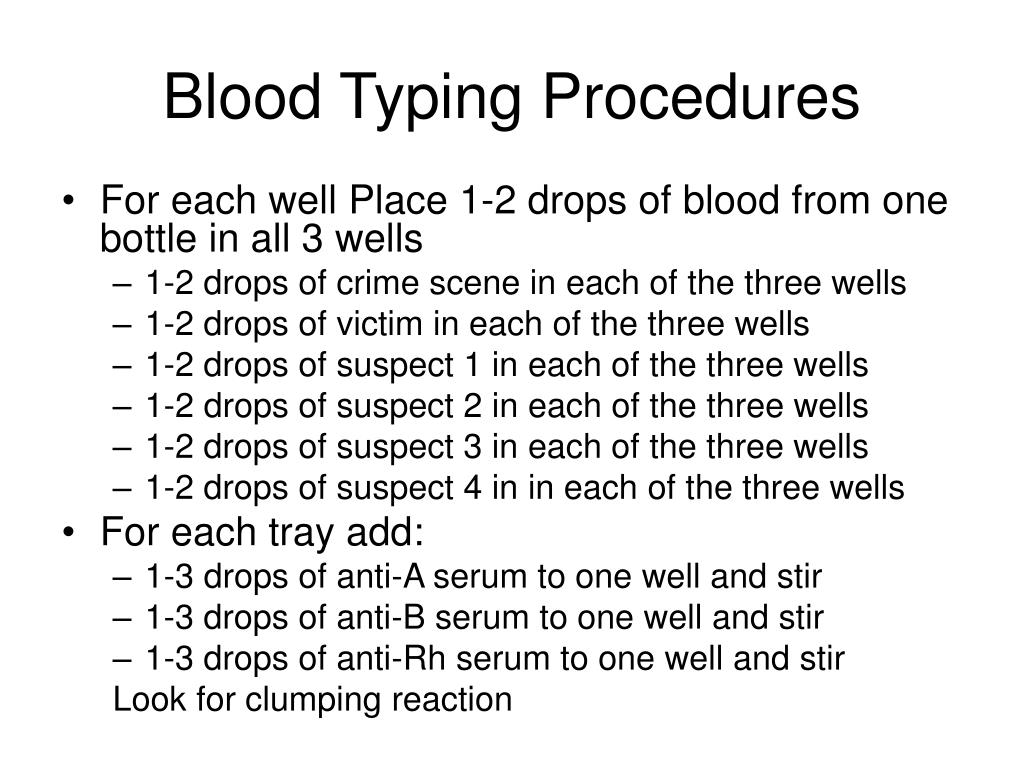 Blood Typing Procedures

• For each well Place 1-2 drops of blood from one bottle in all 3 wells
– 1-2 drops of crime scene in each of the three wells
– 1-2 drops of victim in each of the three wells
– 1-2 drops of suspect 1 in each of the three wells
– 1-2 drops of suspect 2 in each of the three wells
– 1-2 drops of suspect 3 in each of the three wells
– 1-2 drops of suspect 4 in in each of the three wells
• For each tray add:
– 1-3 drops of anti-A serum to one well and stir
– 1-3 drops of anti-B serum to one well and stir
– 1-3 drops of anti-Rh serum to one well and stir
Look for clumping reaction